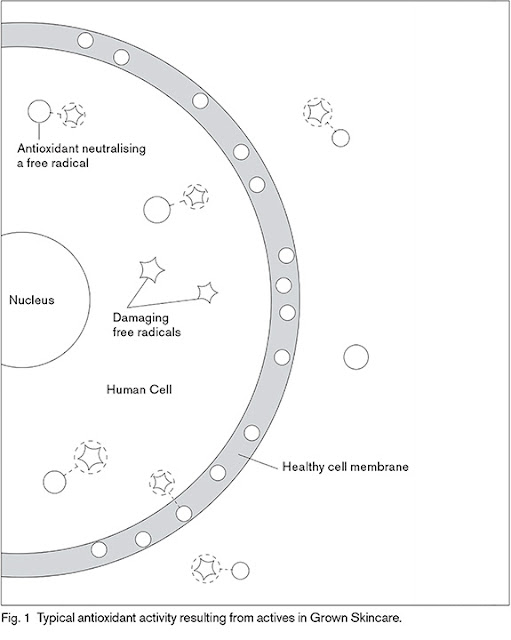 Antioxidant neutralising a free radical

Nucleus

Damaging free radicals

Human Cell

Healthy cell membrane

Fig. 1 Typical antioxidant activity resulting from actives in Grown Skincare.